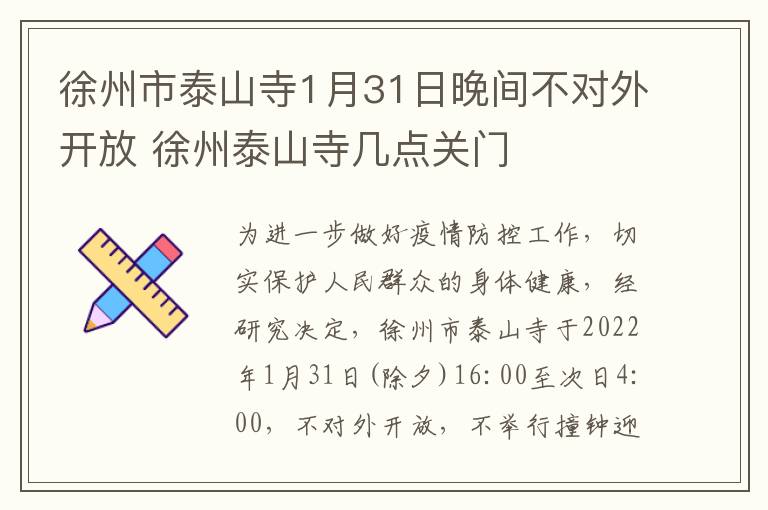 徐州市泰山寺1月31日晚间不对外开放 徐州泰山寺几点关门

为进一步做好疫情防控工作，切实保护人民群众的身体健康，经研究决定，徐州市泰山寺于2022年1月31日(除夕)16:00至次日4:00，不对外开放，不举行撞钟迎